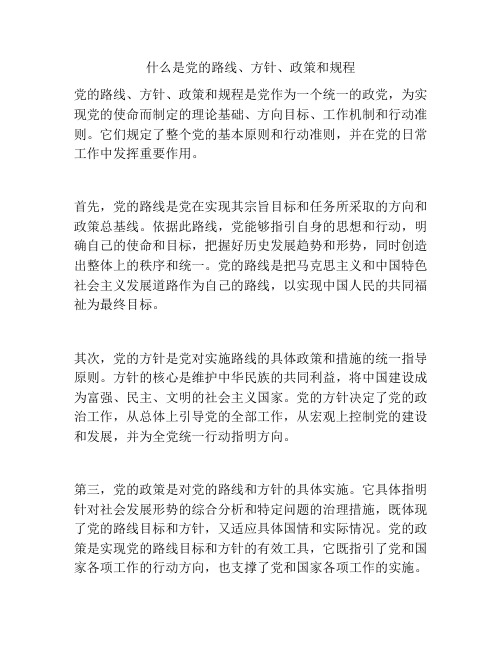 什么是党的路线、方针、政策和规程

党的路线、方针、政策和规程是党作为一个统一的政党，为实现党的使命而制定的理论基础、方向目标、工作机制和行动准则。它们规定了整个党的基本原则和行动准则，并在党的日常工作中发挥重要作用。

首先，党的路线是党在实现其宗旨目标和任务所采取的方向和政策总基线。依据此路线，党能够指引自身的思想和行动，明确自己的使命和目标，把握好历史发展趋势和形势，同时创造出整体上的秩序和统一。党的路线是把马克思主义和中国特色社会主义发展道路作为自己的路线，以实现中国人民的共同福祉为最终目标。

其次，党的方针是党对实施路线的具体政策和措施的统一指导原则。方针的核心是维护中华民族的共同利益，将中国建设成为富强、民主、文明的社会主义国家。党的方针决定了党的政治工作，从总体上引导党的全部工作，从宏观上控制党的建设和发展，并为全党统一行动指明方向。

第三，党的政策是对党的路线和方针的具体实施。它具体指明针对社会发展形势的综合分析和特定问题的治理措施，既体现了党的路线目标和方针，又适应具体国情和实际情况。党的政策是实现党的路线目标和方针的有效工具，它既指引了党和国家各项工作的行动方向，也支撑了党和国家各项工作的实施。